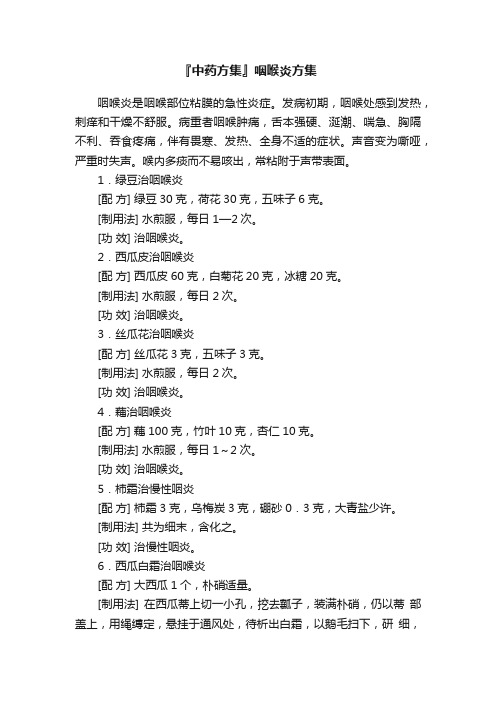 『中药方集』咽喉炎方集

咽喉炎是咽喉部位粘膜的急性炎症。发病初期，咽喉处感到发热，刺痒和干燥不舒服。病重者咽喉肿痛，舌本强硬、涎潮、喘急、胸隔不利、吞食疼痛，伴有畏寒、发热、全身不适的症状。声音变为嘶哑，严重时失声。喉内多痰而不易咳出，常粘附于声带表面。

1．绿豆治咽喉炎

[配 方] 绿豆 30 克，荷花 30 克，五味子 6 克。

[制用法] 水煎服，每日 1—2 次。

[功 效] 治咽喉炎。

2．西瓜皮治咽喉炎

[配 方] 西瓜皮 60 克，白菊花 20 克，冰糖 20 克。

[制用法] 水煎服，每日 2 次。

[功 效] 治咽喉炎。

3．丝瓜花治咽喉炎

[配 方] 丝瓜花 3 克，五味子 3 克。

[制用法] 水煎服，每日 2 次。

[功 效] 治咽喉炎。

4．藕治咽喉炎

[配 方] 藕 100 克，竹叶 10 克，杏仁 10 克。

[制用法] 水煎服，每日 1～2 次。

[功 效] 治咽喉炎。

5．柿霜治慢性咽炎

[配 方] 柿霜 3 克，乌梅炭 3 克，硼砂 0．3 克，大青盐少许。

[制用法] 共为细末，含化之。

[功 效] 治慢性咽炎。

6．西瓜白霜治咽喉炎

[配 方] 大西瓜 1 个，朴硝适量。

[制用法] 在西瓜蒂上切一小孔，挖去瓤子，装满朴硝，仍以蒂 部盖上，用绳缚定，悬挂于通风处，待析出白霜，以鹅毛扫下，研 细，